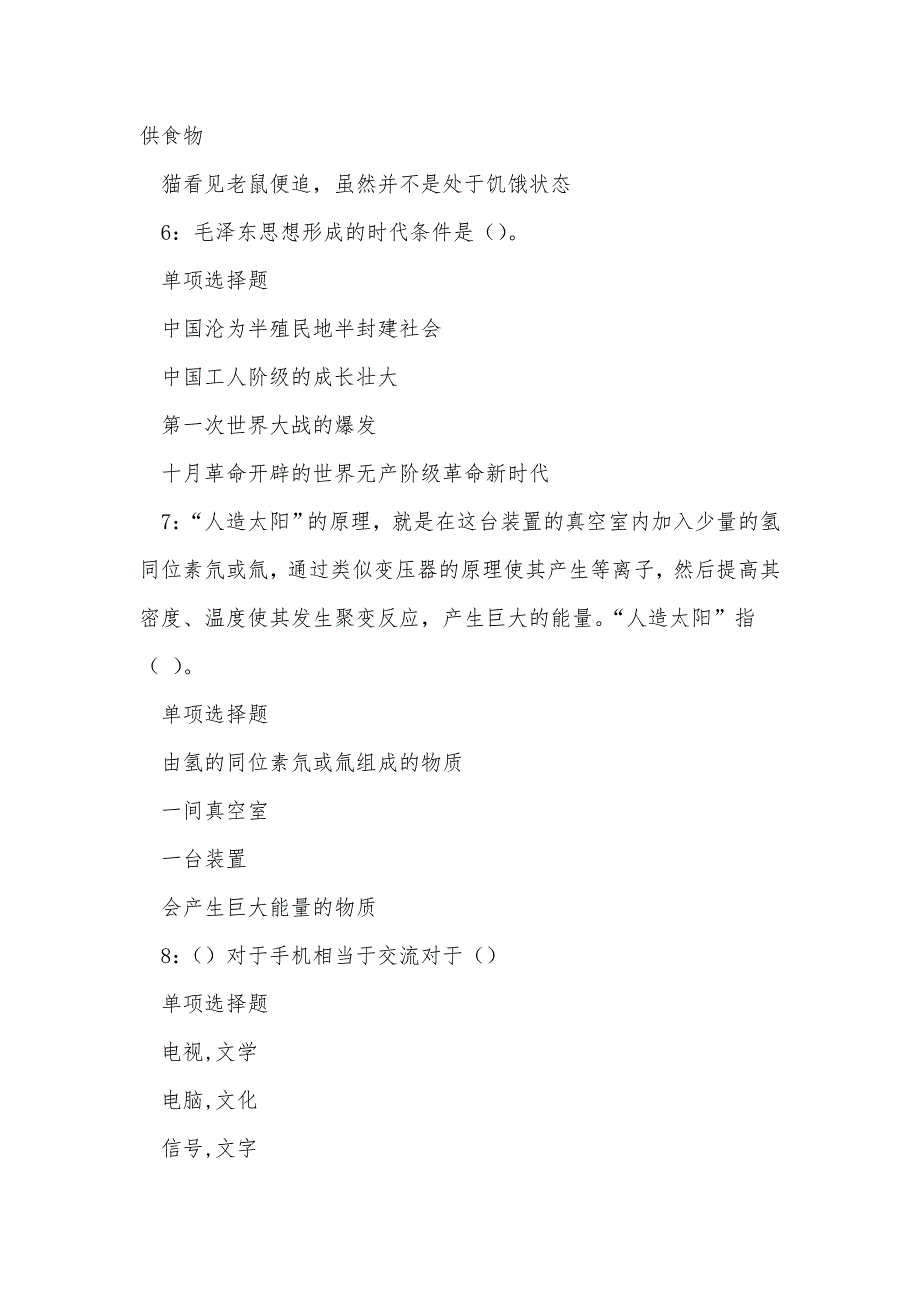 供食物

猫看见老鼠便追，虽然并不是处于饥饿状态

6：毛泽东思想形成的时代条件是（）。

单项选择题

中国沦为半殖民地半封建社会

中国工人阶级的成长壮大

第一次世界大战的爆发

十月革命开辟的世界无产阶级革命新时代

7：“人造太阳”的原理，就是在这台装置的真空室内加入少量的氢同位素氘或氚，通过类似变压器的原理使其产生等离子，然后提高其密度、温度使其发生聚变反应，产生巨大的能量。“人造太阳”指（ ）。

单项选择题

由氢的同位素氘或氚组成的物质

一间真空室

一台装置

会产生巨大能量的物质

8：（）对于手机相当于交流对于（）

单项选择题

电视,文学

电脑,文化

信号,文字